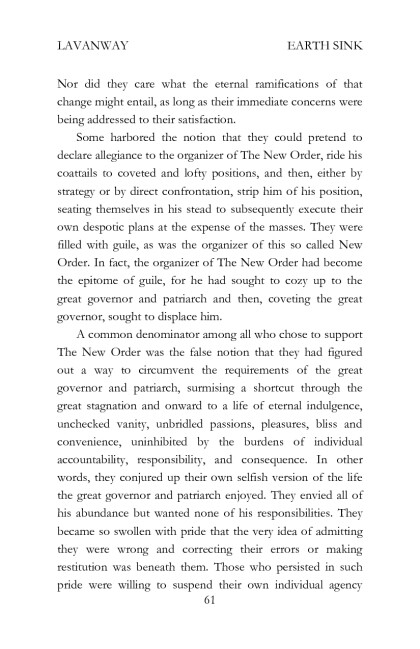 LAVANWAY

EARTH SINK

Nor did they care what the eternal ramifications of that change might entail, as long as their immediate concerns were being addressed to their satisfaction.

Some harbored the notion that they could pretend to declare allegiance to the organizer of The New Order, ride his coattails to coveted and lofty positions, and then, either by strategy or by direct confrontation, strip him of his position, seating themselves in his stead to subsequently execute their own despotic plans at the expense of the masses. They were filled with guile, as was the organizer of this so called New Order. In fact, the organizer of The New Order had become the epitome of guile, for he had sought to cozy up to the great governor and patriarch and then, coveting the great governor, sought to displace him.

A common denominator among all who chose to support The New Order was the false notion that they had figured out a way to circumvent the requirements of the great governor and patriarch, surmising a shortcut through the great stagnation and onward to a life of eternal indulgence, unchecked vanity, unbridled passions, pleasures, bliss and convenience, uninhibited by the burdens of individual accountability, responsibility, and consequence. In other words, they conjured up their own selfish version of the life the great governor and patriarch enjoyed. They envied all of his abundance but wanted none of his responsibilities. They became so swollen with pride that the very idea of admitting they were wrong and correcting their errors or making restitution was beneath them. Those who persisted in such pride were willing to suspend their own individual agency

61